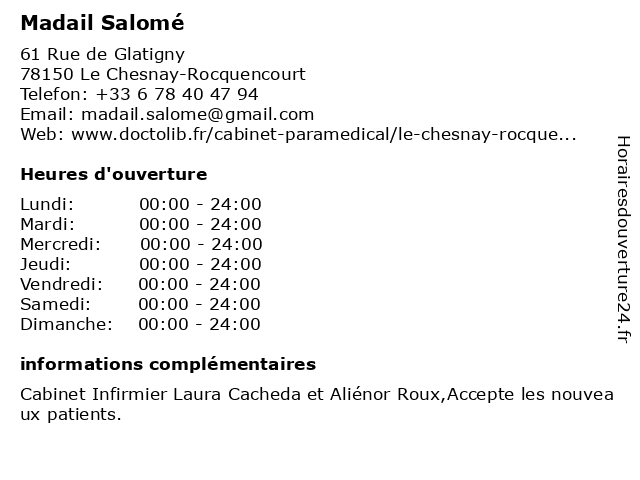 Madail Salomé

61 Rue de Glatigny
78150 Le Chesnay-Rocquencourt
Telefon: +33 6 78 40 47 94
Email: madail.salome@gmail.com
Web: www.doctolib.fr/cabinet-paramedical/le-chesnay-rocque...

Heures d'ouverture

Lundi: 00:00 - 24:00
Mardi: 00:00 - 24:00
Mercredi: 00:00 - 24:00
Jeudi: 00:00 - 24:00
Vendredi: 00:00 - 24:00
Samedi: 00:00 - 24:00
Dimanche: 00:00 - 24:00

informations complémentaires

Cabinet Infirmier Laura Cacheda et Aliénor Roux,Accepte les nouveaux patients.

Horairesdouverture24.fr